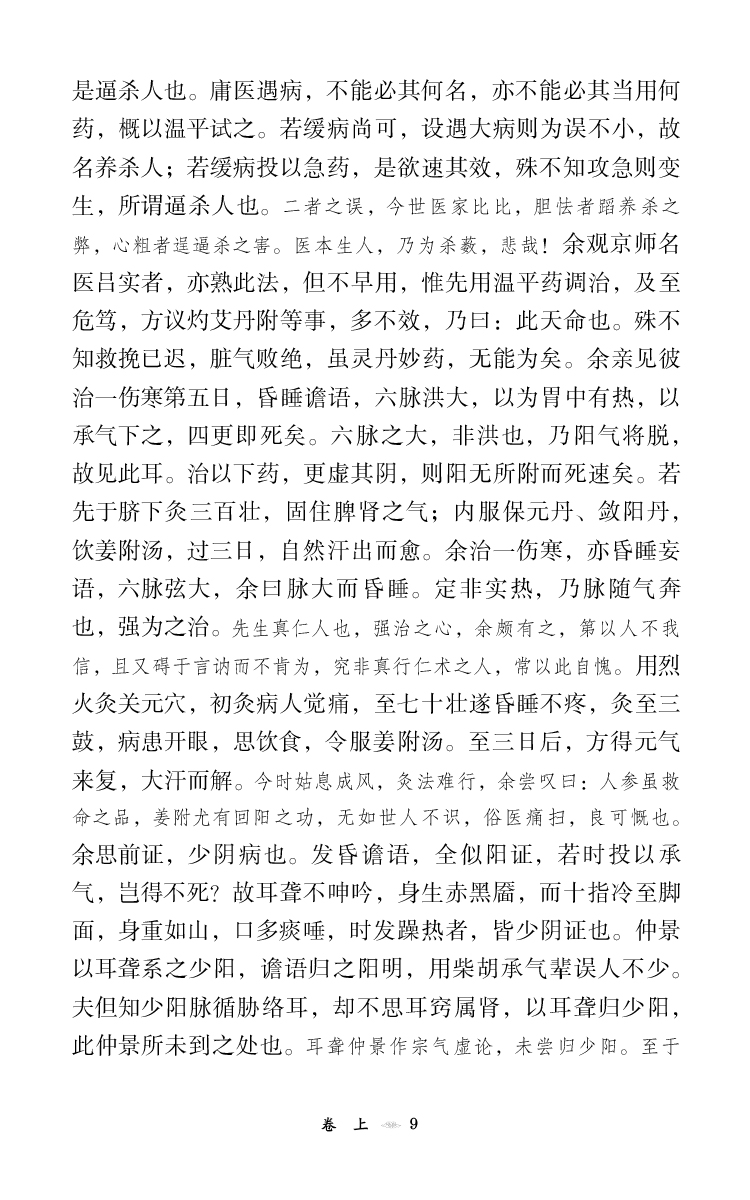 是逼杀人也。庸医遇病，不能必其何名，亦不能必其当用何药，概以温平试之。若缓病尚可，设遇大病则为误不小，故名养杀人；若缓病投以急药，是欲速其效，殊不知攻急则变生，所谓逼杀人也。二者之误，今世医家比比，胆怯者蹈养杀之弊，心粗者逞逼杀之害。医本生人，乃为杀薮，悲哉！余观京师名医吕实者，亦熟此法，但不早用，惟先用温平药调治，及至危笃，方议灼艾丹附等事，多不效，乃曰：此天命也。殊不知救挽已迟，脏气败绝，虽灵丹妙药，无能为矣。余亲见彼治一伤寒第五日，昏睡谵语，六脉洪大，以为胃中有热，以承气下之，四更即死矣。六脉之大，非洪也，乃阳气将脱，故见此耳。治以下药，更虚其阴，则阳无所附而死速矣。若先于脐下灸三百壮，固住脾肾之气；内服保元丹、敛阳丹，饮姜附汤，过三日，自然汗出而愈。余治一伤寒，亦昏睡妄语，六脉弦大，余曰脉大而昏睡。定非实热，乃脉随气奔也，强为之治。先生真仁人也，强治之心，余颇有之，第以人不我信，且又碍于言讷而不肯为，究非真行仁术之人，常以此自愧。用烈火灸关元穴，初灸病人觉痛，至七十壮遂昏睡不疼，灸至三鼓，病患开眼，思饮食，令服姜附汤。至三日后，方得元气来复，大汗而解。今时姑息成风，灸法难行，余尝叹曰：人参虽救命之品，姜附尤有回阳之功，无如世人不识，俗医痛扫，良可慨也。余思前证，少阴病也。发昏谵语，全似阳证，若时投以承气，岂得不死？故耳聋不呻吟，身生赤黑靥，而十指冷至脚面，身重如山，口多痰唾，时发躁热者，皆少阴证也。仲景以耳聋系之少阳，谵语归之阳明，用柴胡承气辈误人不少。夫但知少阳脉循胁络耳，却不思耳窍属肾，以耳聋归少阳，此仲景所未到之处也。耳聋仲景作宗气虚论，未尝归少阳。至于

卷 上 9